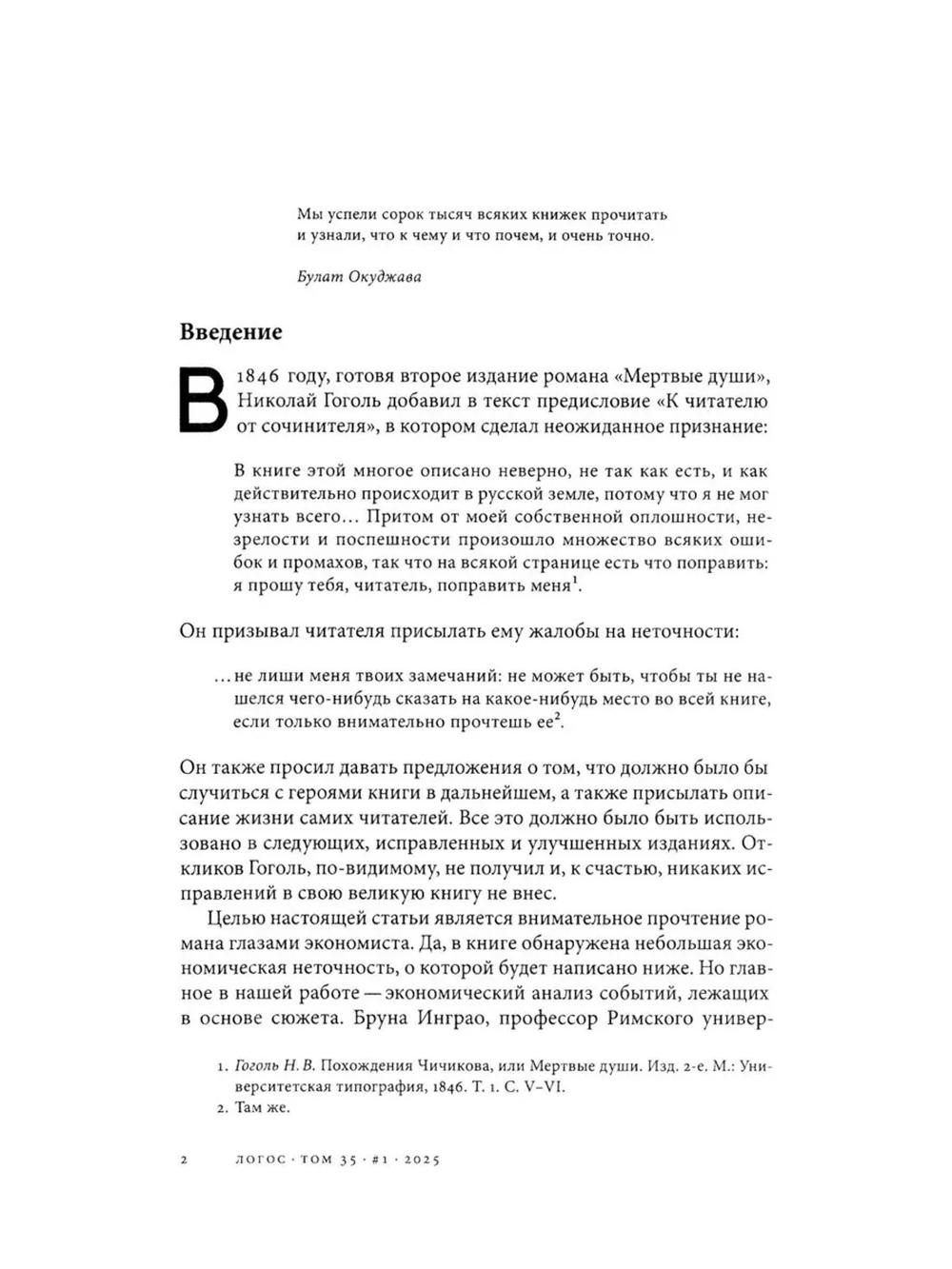 Мы успели сорок тысяч всяких книжек прочитать
и узнали, что к чему и что почем, и очень точно.

Булат Окуджава

Введение

В 1846 году, готовя второе издание романа «Мертвые души», Николай Гоголь добавил в текст предисловие «К читателю от сочинителя», в котором сделал неожиданное признание:

В книге этой многое описано неверно, не так как есть, и как действительно происходит в русской земле, потому что я не мог узнать всего… Притом от моей собственной оплошности, незрелости и поспешности произошло множество всяких ошибок и промахов, так что на всякой странице есть что поправить: я прошу тебя, читатель, поправить меня$^1$.

Он призывал читателя присылать ему жалобы на неточности:

…не лиши меня твоих замечаний: не может быть, чтобы ты не нашелся чего-нибудь сказать на какое-нибудь место во всей книге, если только внимательно прочтешь ее$^2$.

Он также просил давать предложения о том, что должно было бы случиться с героями книги в дальнейшем, а также присылать описание жизни самих читателей. Все это должно было быть использовано в следующих, исправленных и улучшенных изданиях. Откликов Гоголь, по-видимому, не получил и, к счастью, никаких исправлений в свою великую книгу не внес.

Целью настоящей статьи является внимательное прочтение романа глазами экономиста. Да, в книге обнаружена небольшая экономическая неточность, о которой будет написано ниже. Но главное в нашей работе — экономический анализ событий, лежащих в основе сюжета. Бруна Инграо, профессор Римского универ-

1. Гоголь Н. В. Похождения Чичикова, или Мертвые души. Изд. 2-е. М.: Университетская типография, 1846. Т. 1. С. V–VI.
2. Там же.

2 ЛОГОС · ТОМ 35 · #1 · 2025